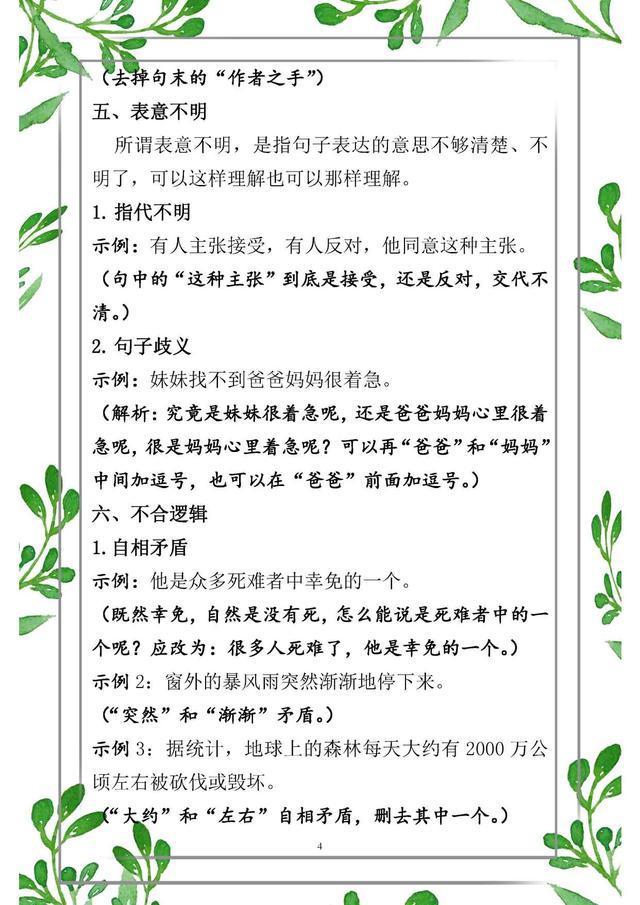 （去掉句末的“作者之手”）

五、表意不明

所谓表意不明，是指句子表达的意思不够清楚、不明了，可以这样理解也可以那样理解。

1. 指代不明

示例：有人主张接受，有人反对，他同意这种主张。

（句中的“这种主张”到底是接受，还是反对，交代不清。）

2. 句子歧义

示例：妹妹找不到爸爸妈妈很着急。

（解析：究竟是妹妹很着急呢，还是爸爸妈妈心里很着急呢，很是妈妈心里着急呢？可以再“爸爸”和“妈妈”中间加逗号，也可以在“爸爸”前面加逗号。）

六、不合逻辑

1. 自相矛盾

示例：他是众多死难者中幸免的一个。

（既然幸免，自然是没有死，怎么能说是死难者中的一个呢？应改为：很多人死难了，他是幸免的一个。）

示例 2：窗外的暴风雨突然渐渐地停下来。

（“突然”和“渐渐”矛盾。）

示例 3：据统计，地球上的森林每天大约有 2000 万公顷左右被砍伐或毁坏。

（“大约”和“左右”自相矛盾，删去其中一个。）

4